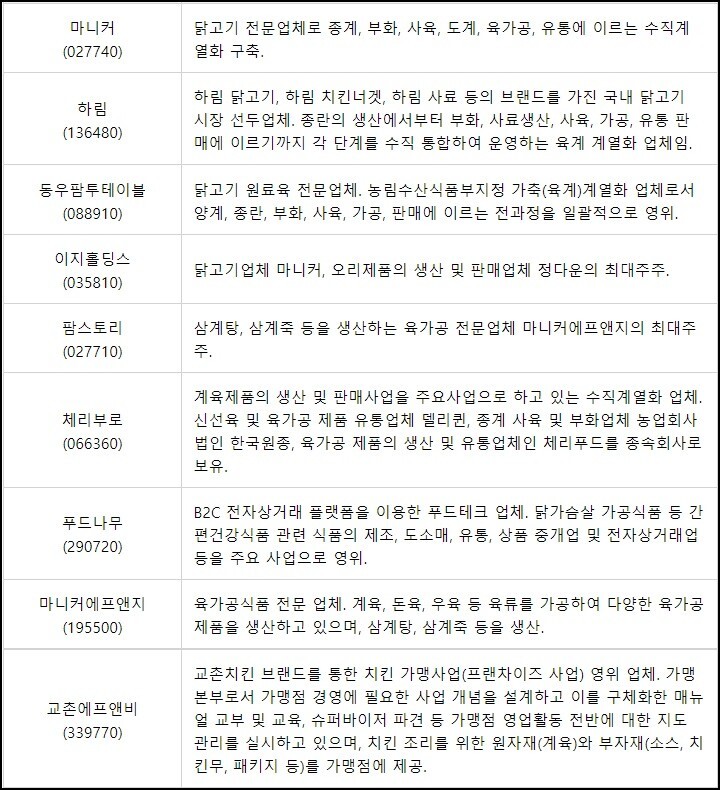 | | |
|---|---|
| 마니커 (027740) | 닭고기 전문업체로 종계, 부화, 사육, 도계, 육가공, 유통에 이르는 수직계열화 구축. |
| 하림 (136480) | 하림 닭고기, 하림 치킨너겟, 하림 사료 등의 브랜드를 가진 국내 닭고기 시장 선두업체. 종란의 생산에서부터 부화, 사료생산, 사육, 가공, 유통 판매에 이르기까지 각 단계를 수직 통합하여 운영하는 육계 계열화 업체임. |
| 동우팜투테이블 (088910) | 닭고기 원료육 전문업체. 농림수산식품부지정 가축(육계)계열화 업체로서 양계, 종란, 부화, 사육, 가공, 판매에 이르는 전과정을 일괄적으로 영위. |
| 이지홀딩스 (035810) | 닭고기업체 마니커, 오리제품의 생산 및 판매업체 정다운의 최대주주. |
| 팜스토리 (027710) | 삼계탕, 삼계죽 등을 생산하는 육가공 전문업체 마니커에프앤지의 최대주주. |
| 체리부로 (066360) | 계육제품의 생산 및 판매사업을 주요사업으로 하고 있는 수직계열화 업체. 신선육 및 육가공 제품 유통업체 델리퀸, 종계 사육 및 부화업체 농업회사법인 한국원종, 육가공 제품의 생산 및 유통업체인 체리푸드를 종속회사로 보유. |
| 푸드나무 (290720) | B2C 전자상거래 플랫폼을 이용한 푸드테크 업체. 닭가슴살 가공식품 등 간편건강식품 관련 식품의 제조, 도소매, 유통, 상품 중개업 및 전자상거래업 등을 주요 사업으로 영위. |
| 마니커에프앤지 (195500) | 육가공식품 전문 업체. 계육, 돈육, 우육 등 육류를 가공하여 다양한 육가공 제품을 생산하고 있으며, 삼계탕, 삼계죽 등을 생산. |
| 교촌에프앤비 (339770) | 교촌치킨 브랜드를 통한 치킨 가맹사업(프랜차이즈 사업) 영위 업체. 가맹본부로서 가맹점 경영에 필요한 사업 개념을 설계하고 이를 구체화한 매뉴얼 교부 및 교육, 슈퍼바이저 파견 등 가맹점 영업활동 전반에 대한 지도 관리를 실시하고 있으며, 치킨 조리를 위한 원자재(계육)와 부자재(소스, 치킨무, 패키지 등)를 가맹점에 제공. |